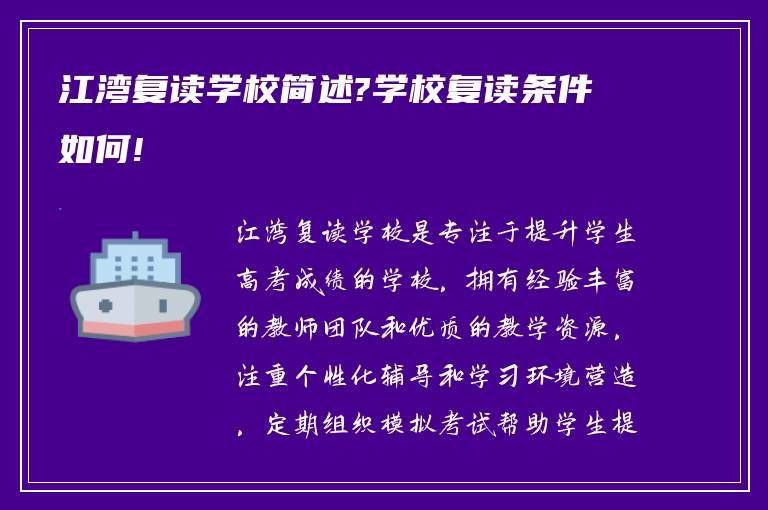 江湾复读学校简述?学校复读条件如何!

江湾复读学校是专注于提升学生高考成绩的学校，拥有经验丰富的教师团队和优质的教学资源，注重个性化辅导和学习环境营造，定期组织模拟考试帮助学生提